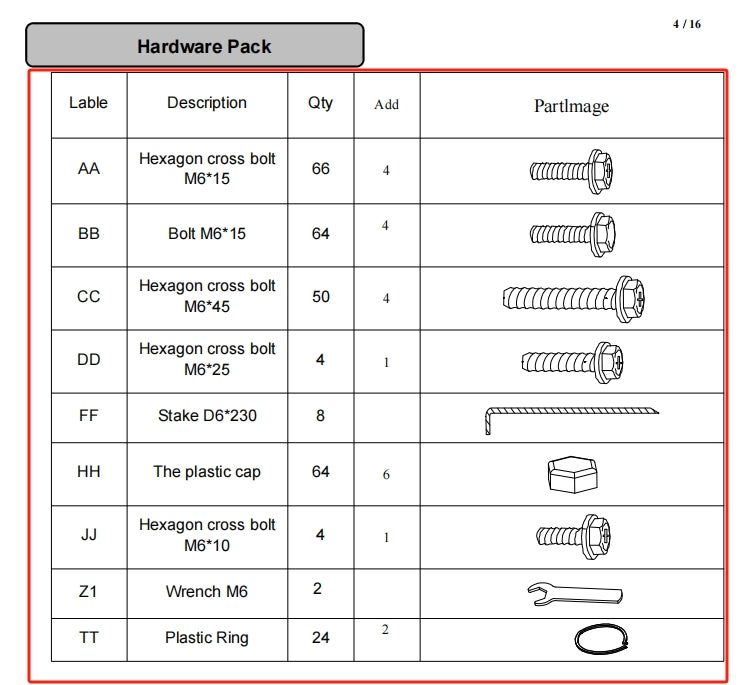 4 / 16

Hardware Pack

| Lable | Description | Qty | Add | PartImage |
|---|---|---|---|---|
| AA | Hexagon cross bolt M6*15 | 66 | 4 | |
| BB | Bolt M6*15 | 64 | 4 | |
| CC | Hexagon cross bolt M6*45 | 50 | 4 | |
| DD | Hexagon cross bolt M6*25 | 4 | 1 | |
| FF | Stake D6*230 | 8 | | |
| HH | The plastic cap | 64 | 6 | |
| JJ | Hexagon cross bolt M6*10 | 4 | 1 | |
| Z1 | Wrench M6 | 2 | | |
| TT | Plastic Ring | 24 | 2 | |